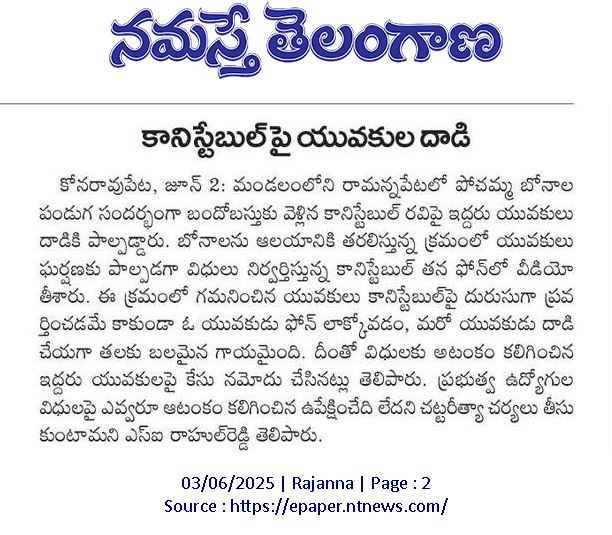 నమస్తే తెలంగాణ

కానిస్టేబుల్‌పై యువకుల దాడి

కోనరావుపేట, జూన్ 2: మండలంలోని రామన్నపేటలో పోచమ్మ బోనాల పండుగ సందర్భంగా బందోబస్తుకు వెళ్లిన కానిస్టేబుల్ రవిపై ఇద్దరు యువకులు దాడికి పాల్పడ్డారు. బోనాలను ఆలయానికి తరలిస్తున్న క్రమంలో యువకులు ఘర్షణకు పాల్పడగా విధులు నిర్వర్తిస్తున్న కానిస్టేబుల్ తన ఫోన్‌లో వీడియో తీశారు. ఈ క్రమంలో గమనించిన యువకులు కానిస్టేబుల్‌పై దురుసుగా ప్రవర్తించడమే కాకుండా ఓ యువకుడు ఫోన్ లాక్కోవడం, మరో యువకుడు దాడి చేయగా తలకు బలమైన గాయమైంది. దీంతో విధులకు అటంకం కలిగించిన ఇద్దరు యువకులపై కేసు నమోదు చేసినట్లు తెలిపారు. ప్రభుత్వ ఉద్యోగుల విధులపై ఎవ్వరూ ఆటంకం కలిగించిన ఉపేక్షించేది లేదని చట్టరీత్యా చర్యలు తీసుకుంటామని ఎస్ఐ రాహుల్‌రెడ్డి తెలిపారు.

03/06/2025 | Rajanna | Page : 2
Source : https://epaper.ntnews.com/